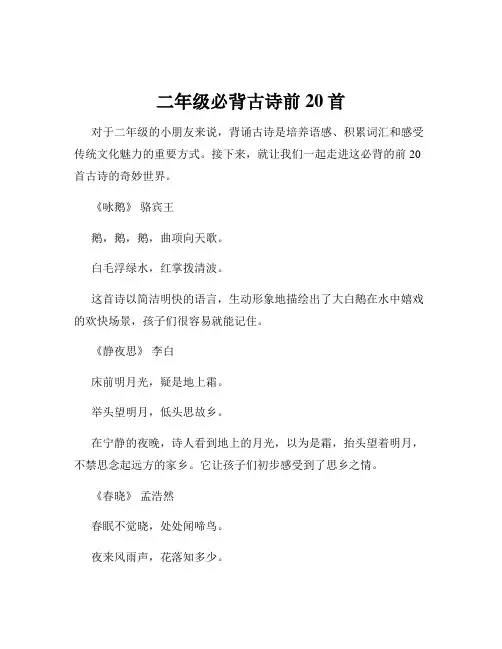 二年级必背古诗前 20 首

对于二年级的小朋友来说，背诵古诗是培养语感、积累词汇和感受传统文化魅力的重要方式。接下来，就让我们一起走进这必背的前 20 首古诗的奇妙世界。

《咏鹅》 骆宾王

鹅，鹅，鹅，曲项向天歌。

白毛浮绿水，红掌拨清波。

这首诗以简洁明快的语言，生动形象地描绘出了大白鹅在水中嬉戏的欢快场景，孩子们很容易就能记住。

《静夜思》 李白

床前明月光，疑是地上霜。

举头望明月，低头思故乡。

在宁静的夜晚，诗人看到地上的月光，以为是霜，抬头望着明月，不禁思念起远方的家乡。它让孩子们初步感受到了思乡之情。

《春晓》 孟浩然

春眠不觉晓，处处闻啼鸟。

夜来风雨声，花落知多少。